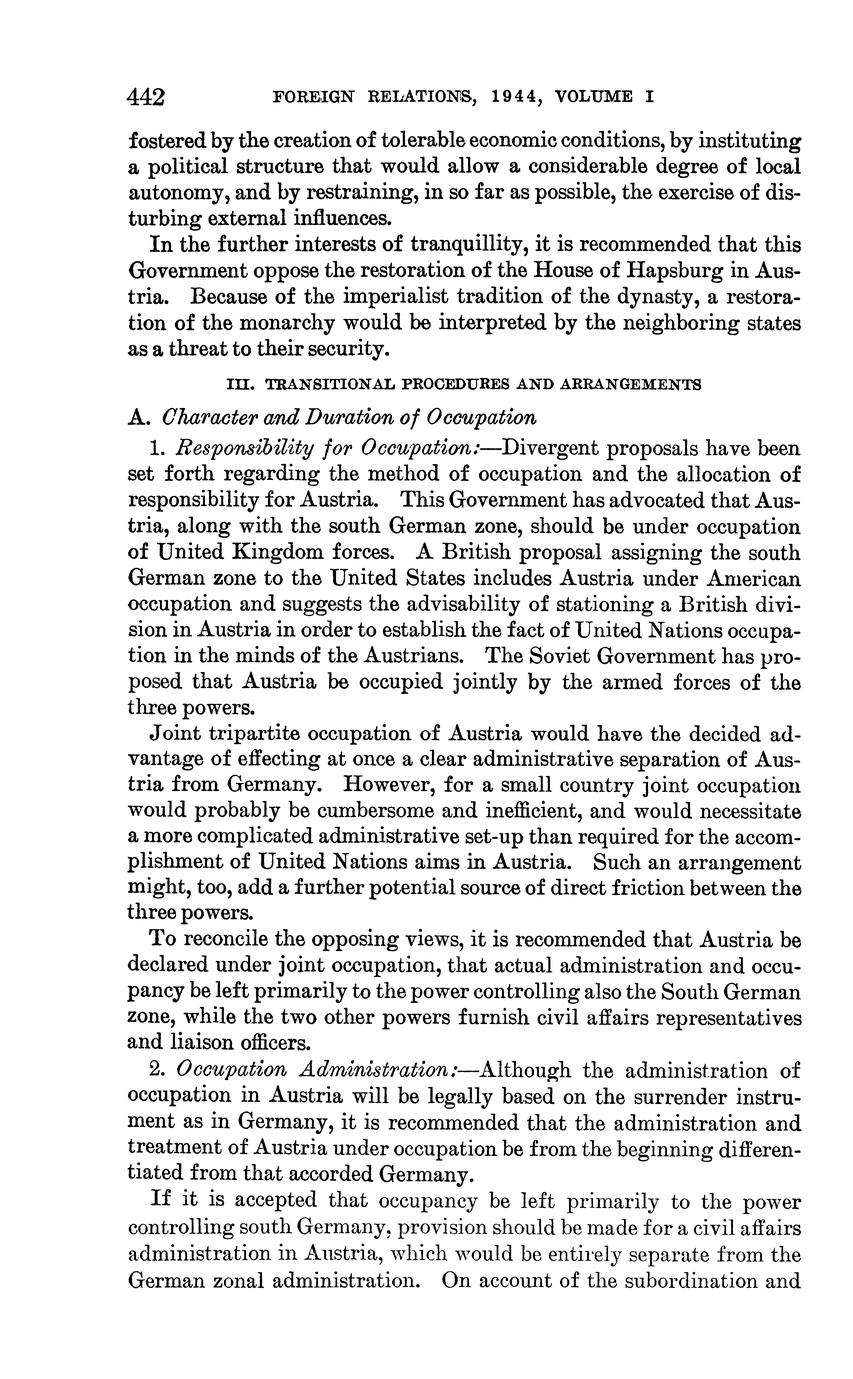 442 FOREIGN RELATIONS, 1944, VOLUME I

fostered by the creation of tolerable economic conditions, by instituting a political structure that would allow a considerable degree of local autonomy, and by restraining, in so far as possible, the exercise of disturbing external influences.

In the further interests of tranquillity, it is recommended that this Government oppose the restoration of the House of Hapsburg in Austria. Because of the imperialist tradition of the dynasty, a restoration of the monarchy would be interpreted by the neighboring states as a threat to their security.

III. TRANSITIONAL PROCEDURES AND ARRANGEMENTS

A. Character and Duration of Occupation

1. Responsibility for Occupation:—Divergent proposals have been set forth regarding the method of occupation and the allocation of responsibility for Austria. This Government has advocated that Austria, along with the south German zone, should be under occupation of United Kingdom forces. A British proposal assigning the south German zone to the United States includes Austria under American occupation and suggests the advisability of stationing a British division in Austria in order to establish the fact of United Nations occupation in the minds of the Austrians. The Soviet Government has proposed that Austria be occupied jointly by the armed forces of the three powers.

Joint tripartite occupation of Austria would have the decided advantage of effecting at once a clear administrative separation of Austria from Germany. However, for a small country joint occupation would probably be cumbersome and inefficient, and would necessitate a more complicated administrative set-up than required for the accomplishment of United Nations aims in Austria. Such an arrangement might, too, add a further potential source of direct friction between the three powers.

To reconcile the opposing views, it is recommended that Austria be declared under joint occupation, that actual administration and occupancy be left primarily to the power controlling also the South German zone, while the two other powers furnish civil affairs representatives and liaison officers.

2. Occupation Administration:—Although the administration of occupation in Austria will be legally based on the surrender instrument as in Germany, it is recommended that the administration and treatment of Austria under occupation be from the beginning differentiated from that accorded Germany.

If it is accepted that occupancy be left primarily to the power controlling south Germany, provision should be made for a civil affairs administration in Austria, which would be entirely separate from the German zonal administration. On account of the subordination and